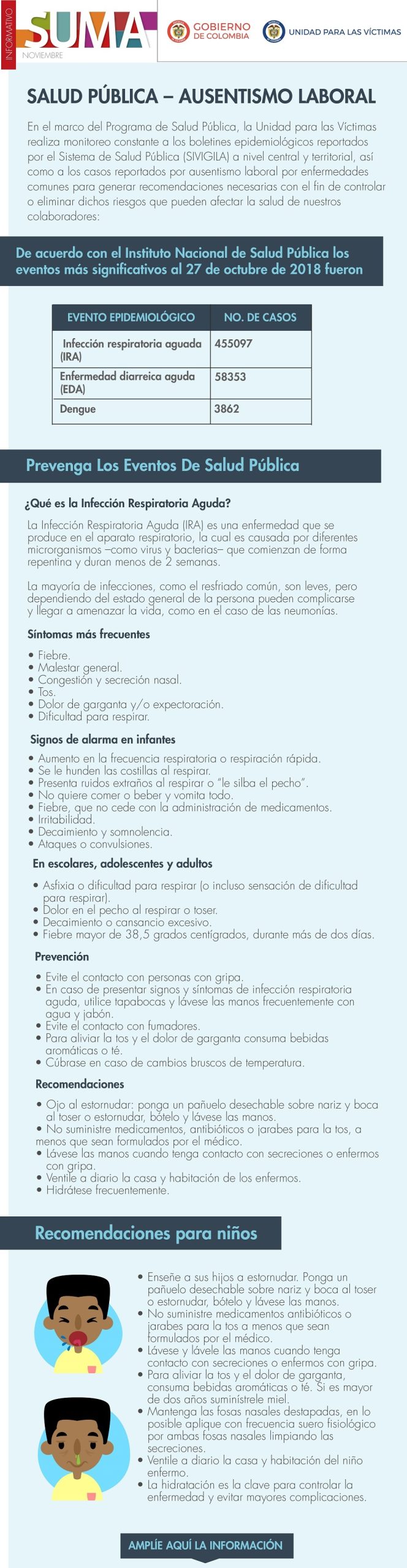 INFORMATIVO
SUMA
NOVIEMBRE

GOBIERNO DE COLOMBIA

UNIDAD PARA LAS VÍCTIMAS

SALUD PÚBLICA – AUSENTISMO LABORAL

En el marco del Programa de Salud Pública, la Unidad para las Víctimas realiza monitoreo constante a los boletines epidemiológicos reportados por el Sistema de Salud Pública (SIVIGILA) a nivel central y territorial, así como a los casos reportados por ausentismo laboral por enfermedades comunes para generar recomendaciones necesarias con el fin de controlar o eliminar dichos riesgos que pueden afectar la salud de nuestros colaboradores:

De acuerdo con el Instituto Nacional de Salud Pública los eventos más significativos al 27 de octubre de 2018 fueron

| EVENTO EPIDEMIOLÓGICO | NO. DE CASOS |
|---|---|
| Infección respiratoria aguada (IRA) | 455097 |
| Enfermedad diarreica aguda (EDA) | 58353 |
| Dengue | 3862 |

Prevenga Los Eventos De Salud Pública

¿Qué es la Infección Respiratoria Aguda?

La Infección Respiratoria Aguda (IRA) es una enfermedad que se produce en el aparato respiratorio, la cual es causada por diferentes microrganismos –como virus y bacterias– que comienzan de forma repentina y duran menos de 2 semanas.

La mayoría de infecciones, como el resfriado común, son leves, pero dependiendo del estado general de la persona pueden complicarse y llegar a amenazar la vida, como en el caso de las neumonías.

Síntomas más frecuentes

• Fiebre.
• Malestar general.
• Congestión y secreción nasal.
• Tos.
• Dolor de garganta y/o expectoración.
• Dificultad para respirar.

Signos de alarma en infantes

• Aumento en la frecuencia respiratoria o respiración rápida.
• Se le hunden las costillas al respirar.
• Presenta ruidos extraños al respirar o "le silba el pecho".
• No quiere comer o beber y vomita todo.
• Fiebre, que no cede con la administración de medicamentos.
• Irritabilidad.
• Decaimiento y somnolencia.
• Ataques o convulsiones.

En escolares, adolescentes y adultos

• Asfixia o dificultad para respirar (o incluso sensación de dificultad para respirar).
• Dolor en el pecho al respirar o toser.
• Decaimiento o cansancio excesivo.
• Fiebre mayor de 38,5 grados centígrados, durante más de dos días.

Prevención

• Evite el contacto con personas con gripa.
• En caso de presentar signos y síntomas de infección respiratoria aguda, utilice tapabocas y lávese las manos frecuentemente con agua y jabón.
• Evite el contacto con fumadores.
• Para aliviar la tos y el dolor de garganta consuma bebidas aromáticas o té.
• Cúbrase en caso de cambios bruscos de temperatura.

Recomendaciones

• Ojo al estornudar: ponga un pañuelo desechable sobre nariz y boca al toser o estornudar, bótelo y lávese las manos.
• No suministre medicamentos, antibióticos o jarabes para la tos, a menos que sean formulados por el médico.
• Lávese las manos cuando tenga contacto con secreciones o enfermos con gripa.
• Ventile a diario la casa y habitación de los enfermos.
• Hidrátese frecuentemente.

Recomendaciones para niños

• Enseñe a sus hijos a estornudar. Ponga un pañuelo desechable sobre nariz y boca al toser o estornudar, bótelo y lávese las manos.
• No suministre medicamentos antibióticos o jarabes para la tos a menos que sean formulados por el médico.
• Lávese y lávele las manos cuando tenga contacto con secreciones o enfermos con gripa.
• Para aliviar la tos y el dolor de garganta, consuma bebidas aromáticas o té. Si es mayor de dos años suminístrele miel.
• Mantenga las fosas nasales destapadas, en lo posible aplique con frecuencia suero fisiológico por ambas fosas nasales limpiando las secreciones.
• Ventile a diario la casa y habitación del niño enfermo.
• La hidratación es la clave para controlar la enfermedad y evitar mayores complicaciones.

AMPLÍE AQUÍ LA INFORMACIÓN